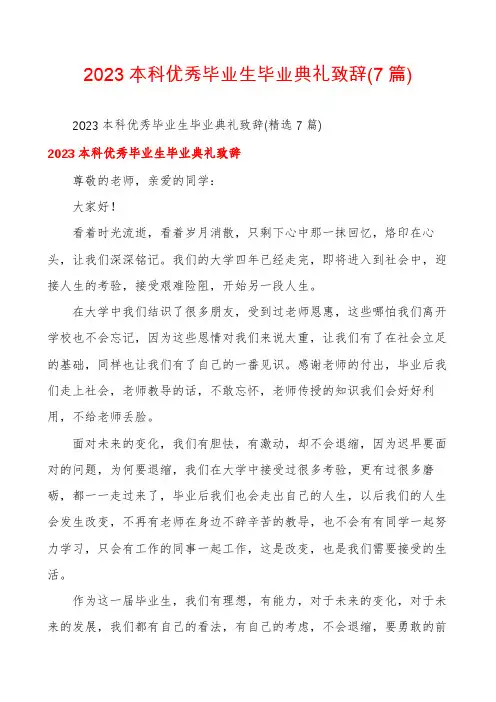 2023本科优秀毕业生毕业典礼致辞(7篇)

2023本科优秀毕业生毕业典礼致辞(精选7篇)

2023本科优秀毕业生毕业典礼致辞

尊敬的老师，亲爱的同学：

大家好！

看着时光流逝，看着岁月消散，只剩下心中那一抹回忆，烙印在心头，让我们深深铭记。我们的大学四年已经走完，即将进入到社会中，迎接人生的考验，接受艰难险阻，开始另一段人生。

在大学中我们结识了很多朋友，受到过老师恩惠，这些哪怕我们离开学校也不会忘记，因为这些恩情对我们来说太重，让我们有了在社会立足的基础，同样也让我们有了自己的一番见识。感谢老师的付出，毕业后我们走上社会，老师教导的话，不敢忘怀，老师传授的知识我们会好好利用，不给老师丢脸。

面对未来的变化，我们有胆怯，有激动，却不会退缩，因为迟早要面对的问题，为何要退缩，我们在大学中接受过很多考验，更有过很多磨砺，都一一走过来了，毕业后我们也会走出自己的人生，以后我们的人生会发生改变，不再有老师在身边不辞辛苦的教导，也不会有有同学一起努力学习，只会有工作的同事一起工作，这是改变，也是我们需要接受的生活。

作为这一届毕业生，我们有理想，有能力，对于未来的变化，对于未来的发展，我们都有自己的看法，有自己的考虑，不会退缩，要勇敢的前